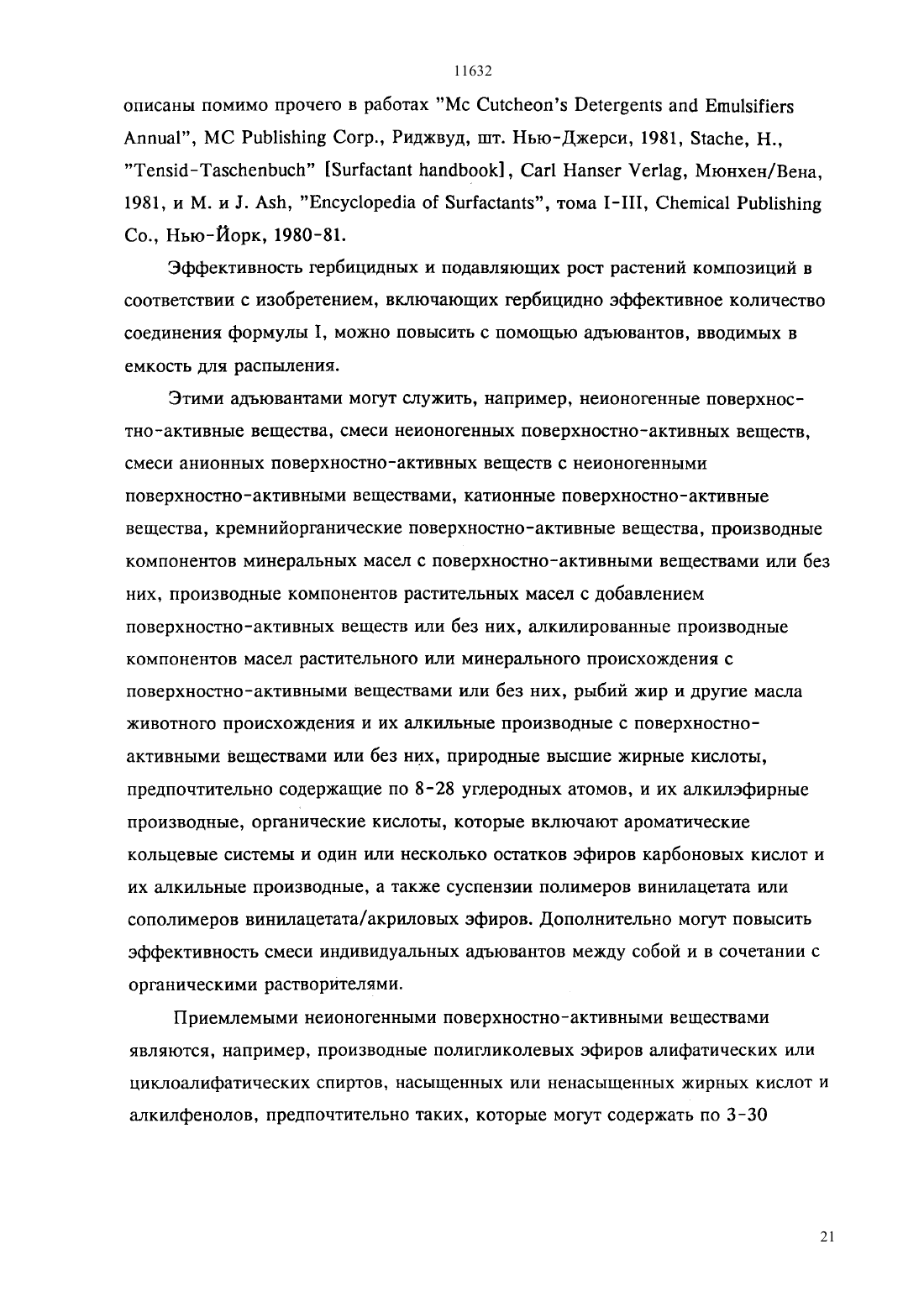 11632

описаны помимо прочего в работах "Mc Cutcheon's Detergents and Emulsifiers Annual", MC Publishing Corp., Риджвуд, шт. Нью-Джерси, 1981, Stache, H., "Tensid-Taschenbuch" [Surfactant handbook], Carl Hanser Verlag, Мюнхен/Вена, 1981, и M. и J. Ash, "Encyclopedia of Surfactants", тома I-III, Chemical Publishing Co., Нью-Йорк, 1980-81.

Эффективность гербицидных и подавляющих рост растений композиций в соответствии с изобретением, включающих гербицидно эффективное количество соединения формулы I, можно повысить с помощью адъювантов, вводимых в емкость для распыления.

Этими адъювантами могут служить, например, неионогенные поверхностно-активные вещества, смеси неионогенных поверхностно-активных веществ, смеси анионных поверхностно-активных веществ с неионогенными поверхностно-активными веществами, катионные поверхностно-активные вещества, кремнийорганические поверхностно-активные вещества, производные компонентов минеральных масел с поверхностно-активными веществами или без них, производные компонентов растительных масел с добавлением поверхностно-активных веществ или без них, алкилированные производные компонентов масел растительного или минерального происхождения с поверхностно-активными веществами или без них, рыбий жир и другие масла животного происхождения и их алкильные производные с поверхностно-активными веществами или без них, природные высшие жирные кислоты, предпочтительно содержащие по 8-28 углеродных атомов, и их алкилэфирные производные, органические кислоты, которые включают ароматические кольцевые системы и один или несколько остатков эфиров карбоновых кислот и их алкильные производные, а также суспензии полимеров винилацетата или сополимеров винилацетата/акриловых эфиров. Дополнительно могут повысить эффективность смеси индивидуальных адъювантов между собой и в сочетании с органическими растворителями.

Приемлемыми неионогенными поверхностно-активными веществами являются, например, производные полигликолевых эфиров алифатических или циклоалифатических спиртов, насыщенных или ненасыщенных жирных кислот и алкилфенолов, предпочтительно таких, которые могут содержать по 3-30

21